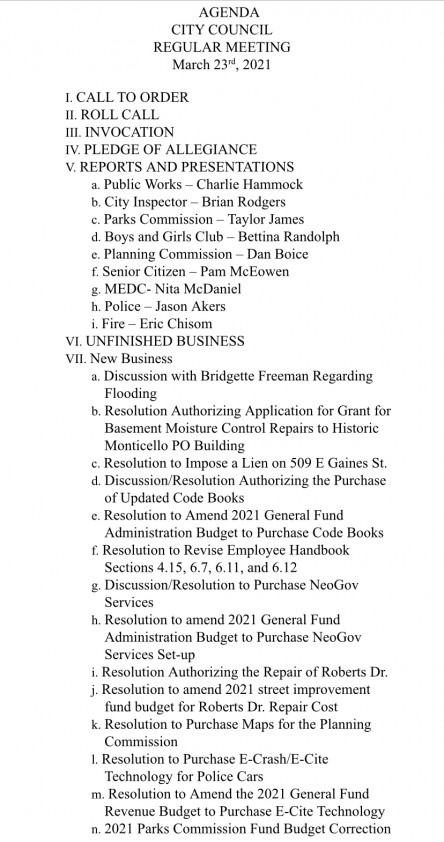 AGENDA
CITY COUNCIL
REGULAR MEETING
March 23$^{rd}$, 2021

I. CALL TO ORDER
II. ROLL CALL
III. INVOCATION
IV. PLEDGE OF ALLEGIANCE
V. REPORTS AND PRESENTATIONS
a. Public Works – Charlie Hammock
b. City Inspector – Brian Rodgers
c. Parks Commission – Taylor James
d. Boys and Girls Club – Bettina Randolph
e. Planning Commission – Dan Boice
f. Senior Citizen – Pam McEowen
g. MEDC- Nita McDaniel
h. Police – Jason Akers
i. Fire – Eric Chisom
VI. UNFINISHED BUSINESS
VII. New Business
a. Discussion with Bridgette Freeman Regarding Flooding
b. Resolution Authorizing Application for Grant for Basement Moisture Control Repairs to Historic Monticello PO Building
c. Resolution to Impose a Lien on 509 E Gaines St.
d. Discussion/Resolution Authorizing the Purchase of Updated Code Books
e. Resolution to Amend 2021 General Fund Administration Budget to Purchase Code Books
f. Resolution to Revise Employee Handbook Sections 4.15, 6.7, 6.11, and 6.12
g. Discussion/Resolution to Purchase NeoGov Services
h. Resolution to amend 2021 General Fund Administration Budget to Purchase NeoGov Services Set-up
i. Resolution Authorizing the Repair of Roberts Dr.
j. Resolution to amend 2021 street improvement fund budget for Roberts Dr. Repair Cost
k. Resolution to Purchase Maps for the Planning Commission
l. Resolution to Purchase E-Crash/E-Cite Technology for Police Cars
m. Resolution to Amend the 2021 General Fund Revenue Budget to Purchase E-Cite Technology
n. 2021 Parks Commission Fund Budget Correction